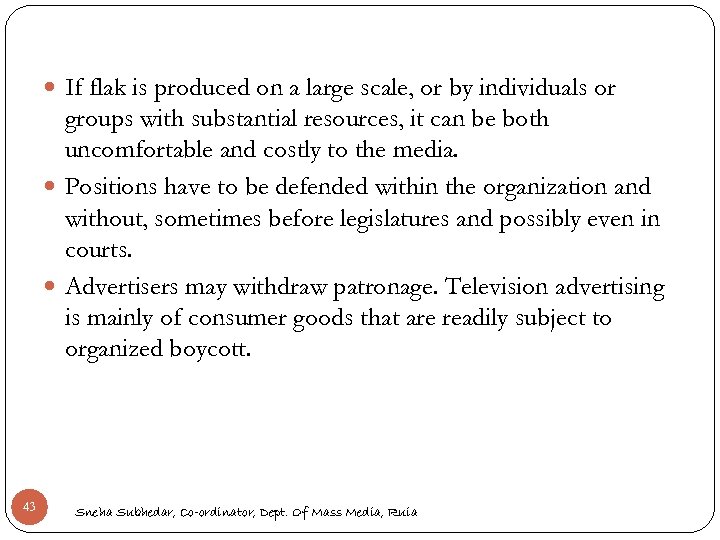 - If flak is produced on a large scale, or by individuals or groups with substantial resources, it can be both uncomfortable and costly to the media.
- Positions have to be defended within the organization and without, sometimes before legislatures and possibly even in courts.
- Advertisers may withdraw patronage. Television advertising is mainly of consumer goods that are readily subject to organized boycott.

43

Sneha Subhedar, Co-ordinator, Dept. Of Mass Media, Ruia